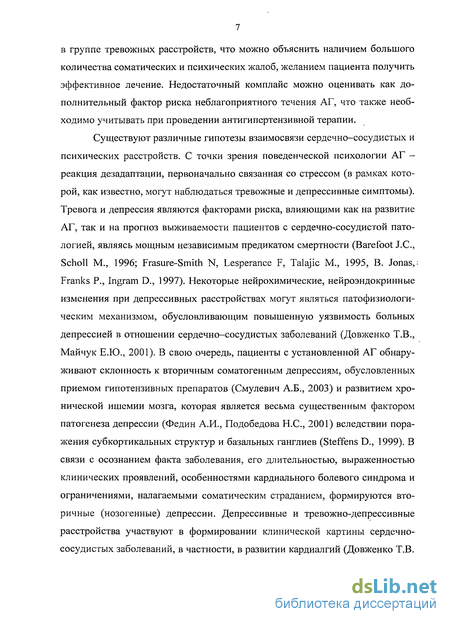 7

в группе тревожных расстройств, что можно объяснить наличием большого количества соматических и психических жалоб, желанием пациента получить эффективное лечение. Недостаточный комплайс можно оценивать как дополнительный фактор риска неблагоприятного течения АГ, что также необходимо учитывать при проведении антигипертензивной терапии.

Существуют различные гипотезы взаимосвязи сердечно–сосудистых и психических расстройств. С точки зрения поведенческой психологии АГ – реакция дезадаптации, первоначально связанная со стрессом (в рамках которой, как известно, могут наблюдаться тревожные и депрессивные симптомы). Тревога и депрессия являются факторами риска, влияющими как на развитие АГ, так и на прогноз выживаемости пациентов с сердечно-сосудистой патологией, являясь мощным независимым предикатом смертности (Barefoot J.C., Scholl M., 1996; Frasure-Smith N, Lesperance F, Talajic M., 1995, B. Jonas, Franks P., Ingram D., 1997). Некоторые нейрохимические, нейроэндокринные изменения при депрессивных расстройствах могут являться патофизиологическим механизмом, обусловливающим повышенную уязвимость больных депрессией в отношении сердечно–сосудистых заболеваний (Довженко Т.В., Майчук Е.Ю., 2001). В свою очередь, пациенты с установленной АГ обнаруживают склонность к вторичным соматогенным депрессиям, обусловленных приемом гипотензивных препаратов (Смулевич А.Б., 2003) и развитием хронической ишемии мозга, которая является весьма существенным фактором патогенеза депрессии (Федин А.И., Подобедова Н.С., 2001) вследствии поражения субкортикальных структур и базальных ганглиев (Steffens D., 1999). В связи с осознанием факта заболевания, его длительностью, выраженностью клинических проявлений, особенностями кардиального болевого синдрома и ограничениями, налагаемыми соматическим страданием, формируются вторичные (нозогенные) депрессии. Депрессивные и тревожно-депрессивные расстройства участвуют в формировании клинической картины сердечно-сосудистых заболеваний, в частности, в развитии кардиалгий (Довженко Т.В.

dsLib.net
библиотека диссертаций